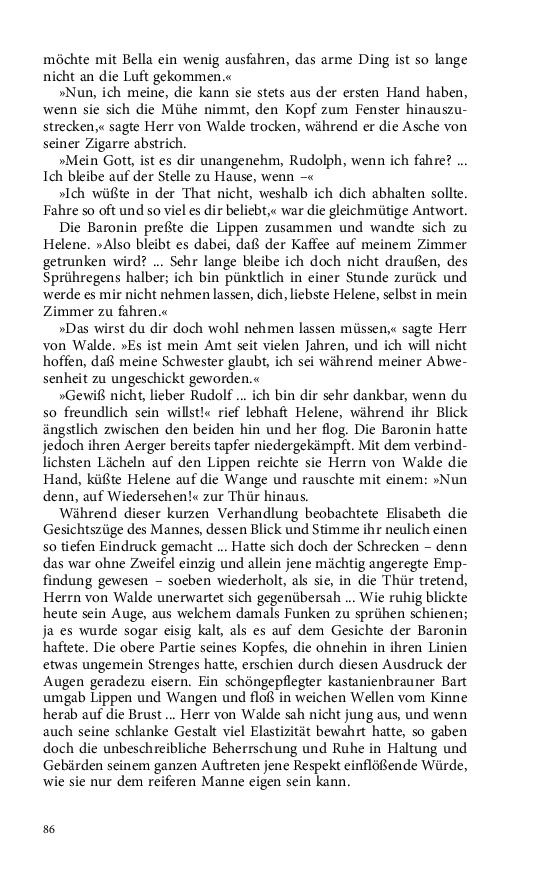 möchte mit Bella ein wenig ausfahren, das arme Ding ist so lange nicht an die Luft gekommen.«

»Nun, ich meine, die kann sie stets aus der ersten Hand haben, wenn sie sich die Mühe nimmt, den Kopf zum Fenster hinauszustrecken,« sagte Herr von Walde trocken, während er die Asche von seiner Zigarre abstrich.

»Mein Gott, ist es dir unangenehm, Rudolph, wenn ich fahre? ... Ich bleibe auf der Stelle zu Hause, wenn –«

»Ich wüßte in der That nicht, weshalb ich dich abhalten sollte. Fahre so oft und so viel es dir beliebt,« war die gleichmütige Antwort.

Die Baronin preßte die Lippen zusammen und wandte sich zu Helene. »Also bleibt es dabei, daß der Kaffee auf meinem Zimmer getrunken wird? ... Sehr lange bleibe ich doch nicht draußen, des Sprühregens halber; ich bin pünktlich in einer Stunde zurück und werde es mir nicht nehmen lassen, dich, liebste Helene, selbst in mein Zimmer zu fahren.«

»Das wirst du dir doch wohl nehmen lassen müssen,« sagte Herr von Walde. »Es ist mein Amt seit vielen Jahren, und ich will nicht hoffen, daß meine Schwester glaubt, ich sei während meiner Abwesenheit zu ungeschickt geworden.«

»Gewiß nicht, lieber Rudolf ... ich bin dir sehr dankbar, wenn du so freundlich sein willst!« rief lebhaft Helene, während ihr Blick ängstlich zwischen den beiden hin und her flog. Die Baronin hatte jedoch ihren Aerger bereits tapfer niedergekämpft. Mit dem verbindlichsten Lächeln auf den Lippen reichte sie Herrn von Walde die Hand, küßte Helene auf die Wange und rauschte mit einem: »Nun denn, auf Wiedersehen!« zur Thür hinaus.

Während dieser kurzen Verhandlung beobachtete Elisabeth die Gesichtszüge des Mannes, dessen Blick und Stimme ihr neulich einen so tiefen Eindruck gemacht ... Hatte sich doch der Schrecken – denn das war ohne Zweifel einzig und allein jene mächtig angeregte Empfindung gewesen – soeben wiederholt, als sie, in die Thür tretend, Herrn von Walde unerwartet sich gegenübersah ... Wie ruhig blickte heute sein Auge, aus welchem damals Funken zu sprühen schienen; ja es wurde sogar eisig kalt, als es auf dem Gesichte der Baronin haftete. Die obere Partie seines Kopfes, die ohnehin in ihren Linien etwas ungemein Strenges hatte, erschien durch diesen Ausdruck der Augen geradezu eisern. Ein schöngepflegter kastanienbrauner Bart umgab Lippen und Wangen und floß in weichen Wellen vom Kinne herab auf die Brust ... Herr von Walde sah nicht jung aus, und wenn auch seine schlanke Gestalt viel Elastizität bewahrt hatte, so gaben doch die unbeschreibliche Beherrschung und Ruhe in Haltung und Gebärden seinem ganzen Auftreten jene Respekt einflößende Würde, wie sie nur dem reiferen Manne eigen sein kann.

86